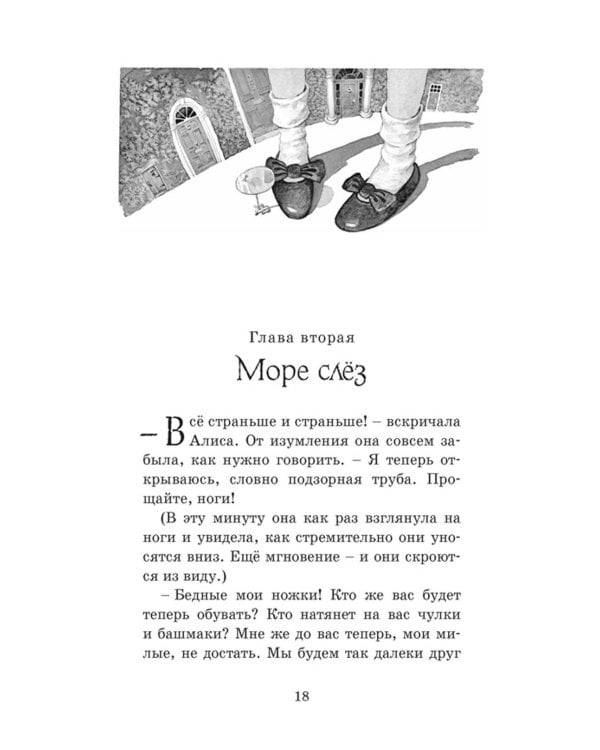 Глава вторая

Море слёз

– Всё страньше и страньше! – вскричала Алиса. От изумления она совсем забыла, как нужно говорить. – Я теперь открываюсь, словно подзорная труба. Прощайте, ноги!

(В эту минуту она как раз взглянула на ноги и увидела, как стремительно они уносятся вниз. Ещё мгновение – и они скроются из виду.)

– Бедные мои ножки! Кто же вас будет теперь обувать? Кто натянет на вас чулки и башмаки? Мне же до вас теперь, мои милые, не достать. Мы будем так далеки друг

18